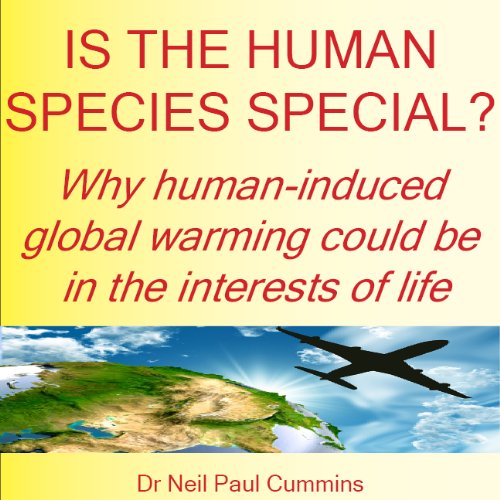 IS THE HUMAN SPECIES SPECIAL?

Why human-induced global warming could be in the interests of life

Dr Neil Paul Cummins